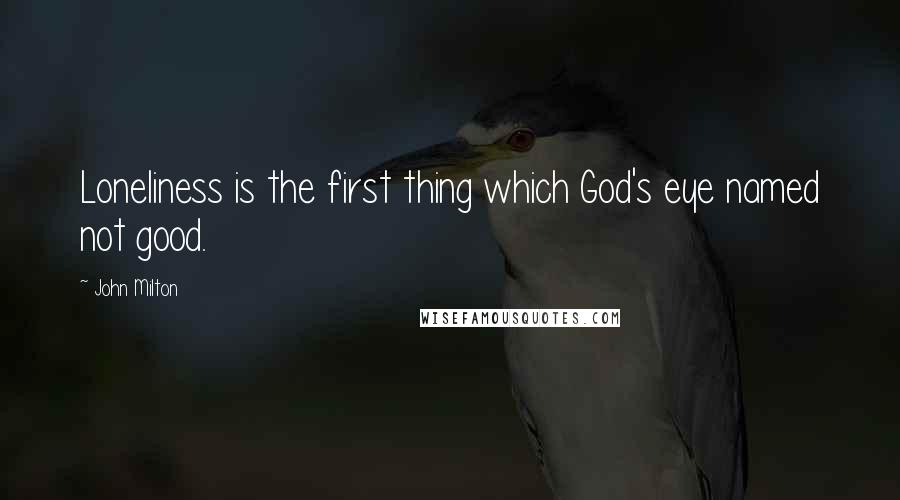 Loneliness is the first thing which God's eye named not good.

~ John Milton

WISEFAMOUSQUOTES.COM